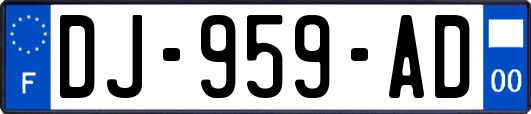 F
DJ-959-AD
00